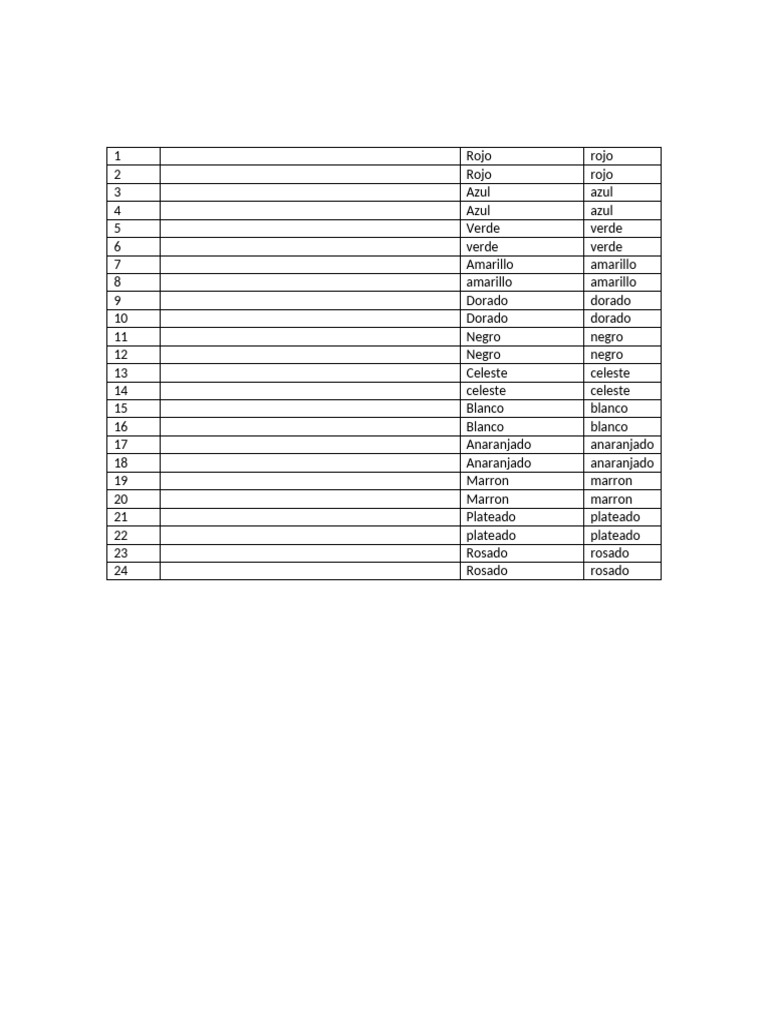 | 1 |  | Rojo | rojo |
|---|---|---|---|
| 2 |  | Rojo | rojo |
| 3 |  | Azul | azul |
| 4 |  | Azul | azul |
| 5 |  | Verde | verde |
| 6 |  | verde | verde |
| 7 |  | Amarillo | amarillo |
| 8 |  | amarillo | amarillo |
| 9 |  | Dorado | dorado |
| 10 |  | Dorado | dorado |
| 11 |  | Negro | negro |
| 12 |  | Negro | negro |
| 13 |  | Celeste | celeste |
| 14 |  | celeste | celeste |
| 15 |  | Blanco | blanco |
| 16 |  | Blanco | blanco |
| 17 |  | Anaranjado | anaranjado |
| 18 |  | Anaranjado | anaranjado |
| 19 |  | Marron | marron |
| 20 |  | Marron | marron |
| 21 |  | Plateado | plateado |
| 22 |  | plateado | plateado |
| 23 |  | Rosado | rosado |
| 24 |  | Rosado | rosado |